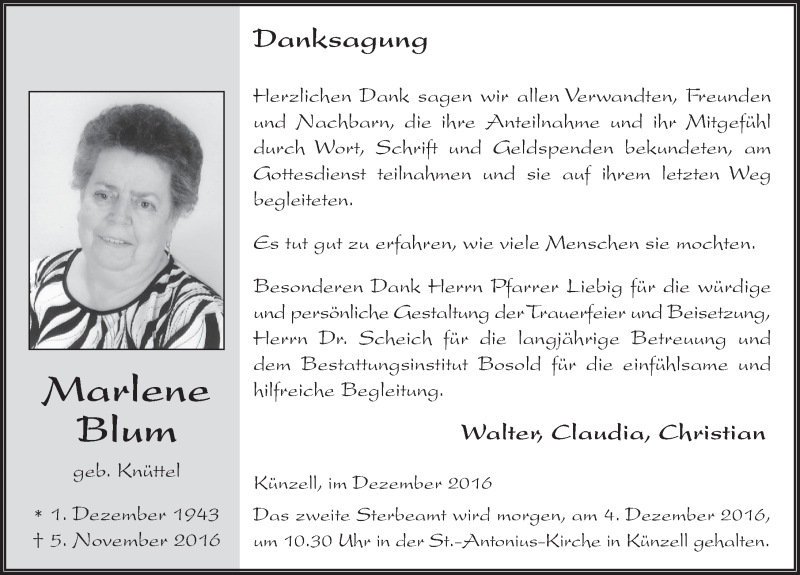 Marlene Blum

geb. Knüttel

* 1. Dezember 1943
† 5. November 2016

Danksagung

Herzlichen Dank sagen wir allen Verwandten, Freunden und Nachbarn, die ihre Anteilnahme und ihr Mitgefühl durch Wort, Schrift und Geldspenden bekundeten, am Gottesdienst teilnahmen und sie auf ihrem letzten Weg begleiteten.

Es tut gut zu erfahren, wie viele Menschen sie mochten.

Besonderen Dank Herrn Pfarrer Liebig für die würdige und persönliche Gestaltung der Trauerfeier und Beisetzung, Herrn Dr. Scheich für die langjährige Betreuung und dem Bestattungsinstitut Bosold für die einfühlsame und hilfreiche Begleitung.

Walter, Claudia, Christian

Künzell, im Dezember 2016

Das zweite Sterbeamt wird morgen, am 4. Dezember 2016, um 10.30 Uhr in der St.-Antonius-Kirche in Künzell gehalten.